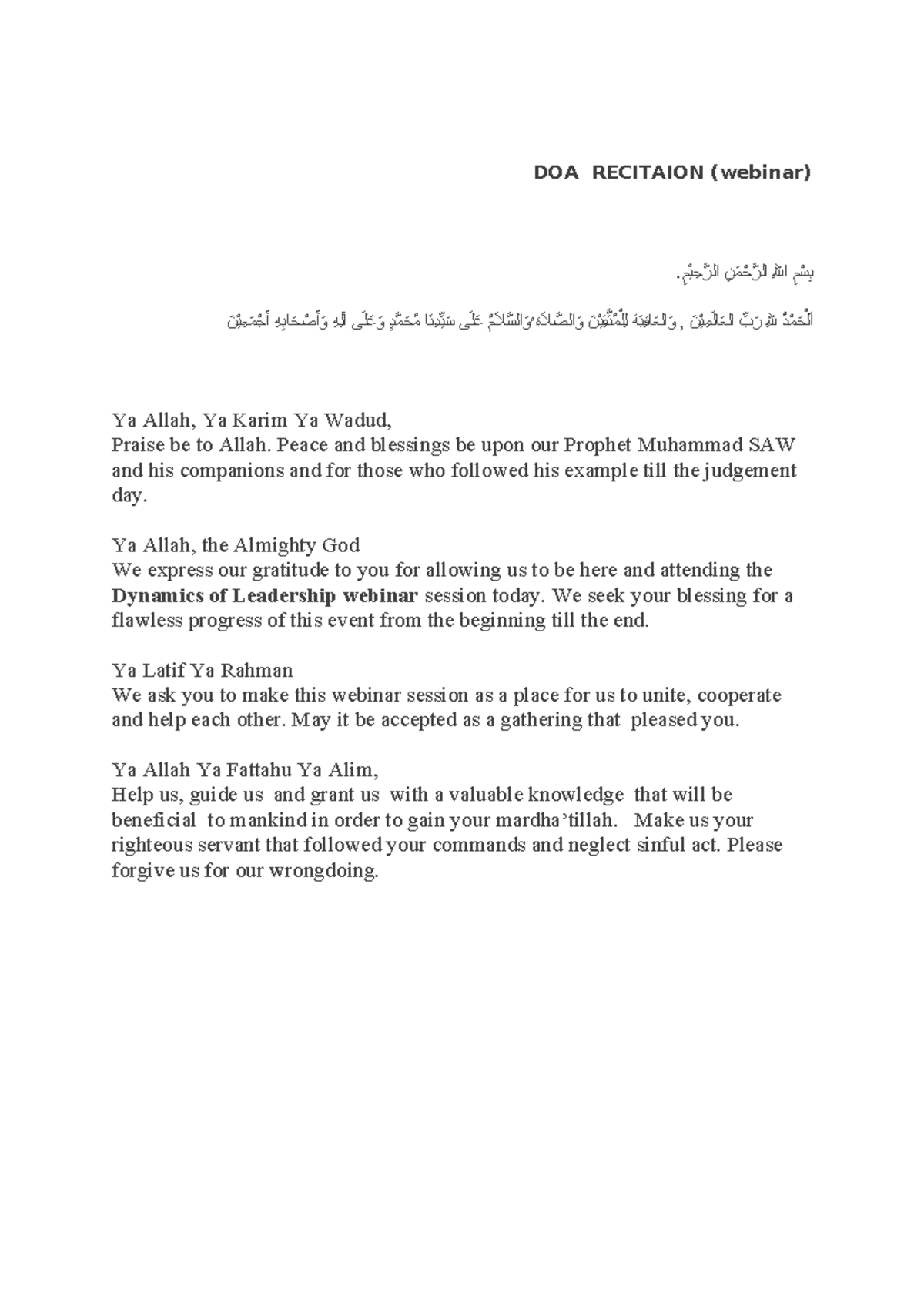 DOA RECITAION (webinar)

بِسْمِ اللهِ الرَّحْمَنِ الرَّحِيْمِ.

اَلْحَمْدُ للهِ رَبِّ الْعَالَمِيْنَ , وَالْعَاقِبَةُ لِلْمُتَّقِيْنَ وَالصَّلاَةُ وَالسَّلاَمُ عَلَى سَيِّدِنَا مُحَمَّدٍ وَعَلَى آلِهِ وَأَصْحَابِهِ أَجْمَعِيْنَ

Ya Allah, Ya Karim Ya Wadud,
Praise be to Allah. Peace and blessings be upon our Prophet Muhammad SAW and his companions and for those who followed his example till the judgement day.

Ya Allah, the Almighty God
We express our gratitude to you for allowing us to be here and attending the **Dynamics of Leadership webinar** session today. We seek your blessing for a flawless progress of this event from the beginning till the end.

Ya Latif Ya Rahman
We ask you to make this webinar session as a place for us to unite, cooperate and help each other. May it be accepted as a gathering that pleased you.

Ya Allah Ya Fattahu Ya Alim,
Help us, guide us and grant us with a valuable knowledge that will be beneficial to mankind in order to gain your mardha'tillah. Make us your righteous servant that followed your commands and neglect sinful act. Please forgive us for our wrongdoing.